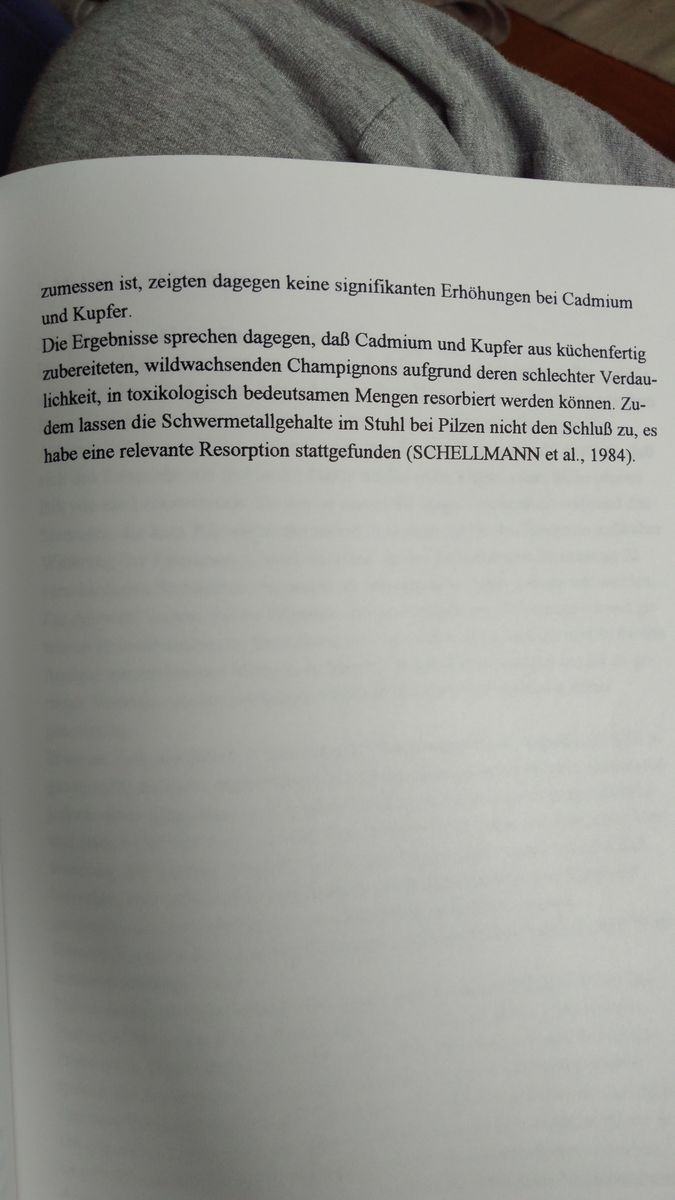 zumessen ist, zeigten dagegen keine signifikanten Erhöhungen bei Cadmium und Kupfer.

Die Ergebnisse sprechen dagegen, daß Cadmium und Kupfer aus küchenfertig zubereiteten, wildwachsenden Champignons aufgrund deren schlechter Verdaulichkeit, in toxikologisch bedeutsamen Mengen resorbiert werden können. Zudem lassen die Schwermetallgehalte im Stuhl bei Pilzen nicht den Schluß zu, es habe eine relevante Resorption stattgefunden (SCHELLMANN et al., 1984).